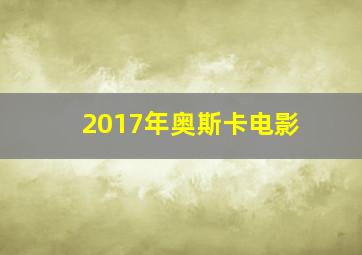 2017年奥斯卡电影